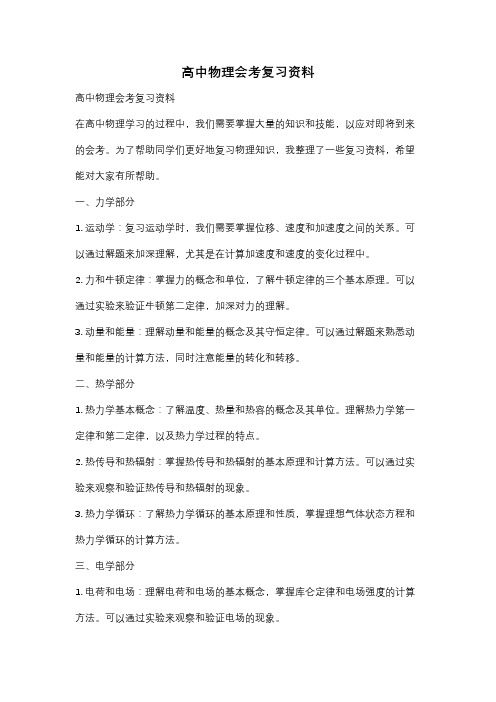 高中物理会考复习资料

高中物理会考复习资料

在高中物理学习的过程中，我们需要掌握大量的知识和技能，以应对即将到来的会考。为了帮助同学们更好地复习物理知识，我整理了一些复习资料，希望能对大家有所帮助。

一、力学部分

1. 运动学：复习运动学时，我们需要掌握位移、速度和加速度之间的关系。可以通过解题来加深理解，尤其是在计算加速度和速度的变化过程中。

2. 力和牛顿定律：掌握力的概念和单位，了解牛顿定律的三个基本原理。可以通过实验来验证牛顿第二定律，加深对力的理解。

3. 动量和能量：理解动量和能量的概念及其守恒定律。可以通过解题来熟悉动量和能量的计算方法，同时注意能量的转化和转移。

二、热学部分

1. 热力学基本概念：了解温度、热量和热容的概念及其单位。理解热力学第一定律和第二定律，以及热力学过程的特点。

2. 热传导和热辐射：掌握热传导和热辐射的基本原理和计算方法。可以通过实验来观察和验证热传导和热辐射的现象。

3. 热力学循环：了解热力学循环的基本原理和性质，掌握理想气体状态方程和热力学循环的计算方法。

三、电学部分

1. 电荷和电场：理解电荷和电场的基本概念，掌握库仑定律和电场强度的计算方法。可以通过实验来观察和验证电场的现象。